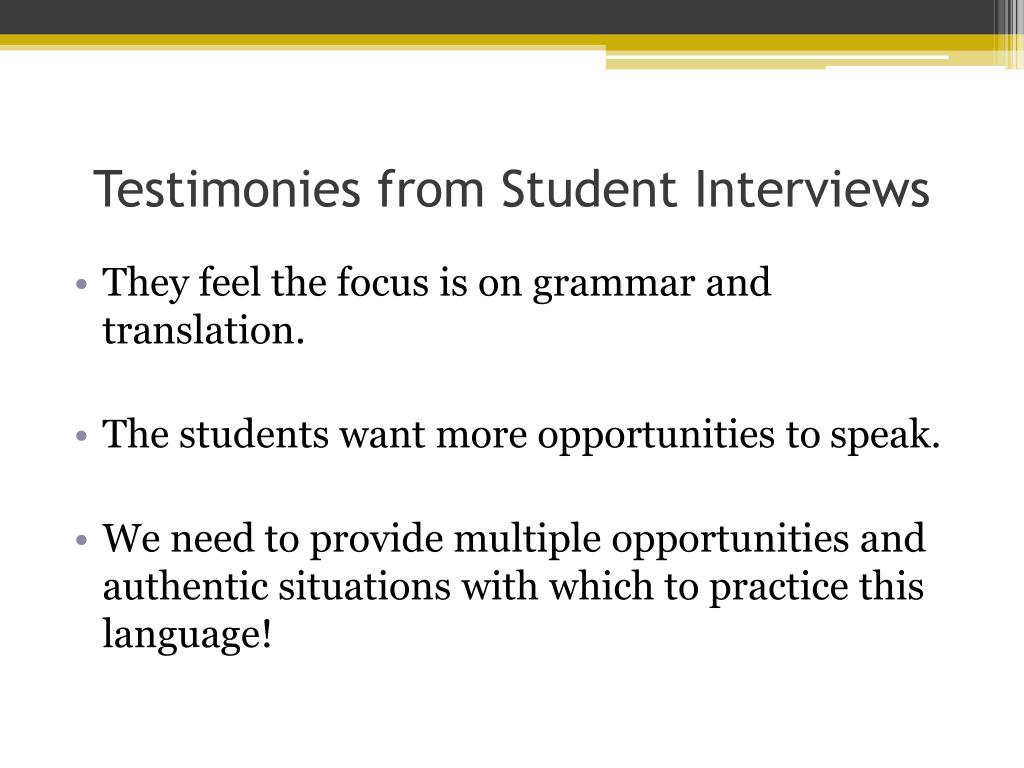 Testimonies from Student Interviews

• They feel the focus is on grammar and translation.

• The students want more opportunities to speak.

• We need to provide multiple opportunities and authentic situations with which to practice this language!